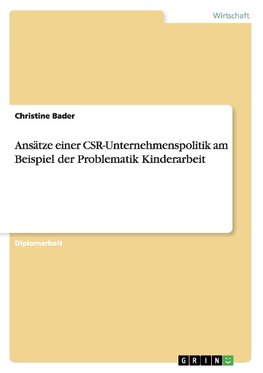 Wirtschaft

Christine Bader

Ansätze einer CSR-Unternehmenspolitik am Beispiel der Problematik Kinderarbeit

Diplomarbeit

GRIN